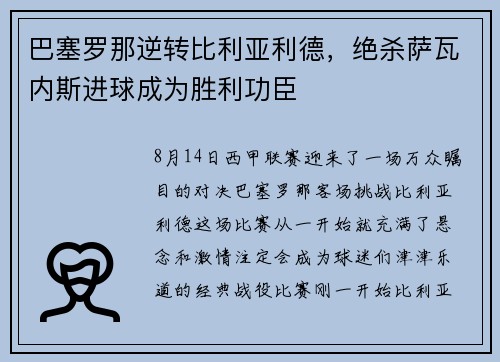 巴塞罗那逆转比利亚利德，绝杀萨瓦内斯进球成为胜利功臣

8月14日西甲联赛迎来了一场万众瞩目的对决巴塞罗那客场挑战比利亚利德这场比赛从一开始就充满了悬念和激情注定会成为球迷们津津乐道的经典战役比赛刚一开始比利亚